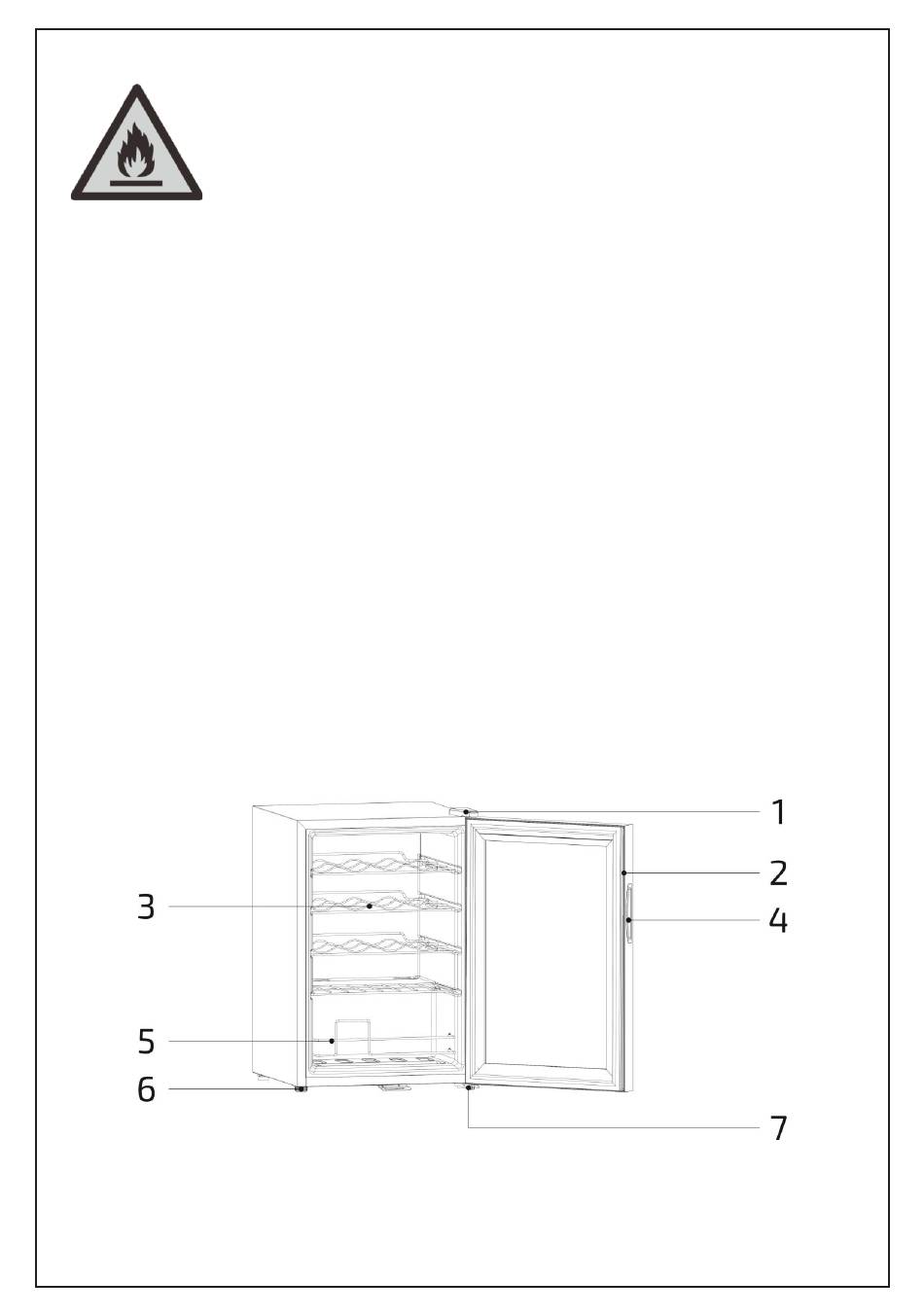 1
2
3
4
5
6
7